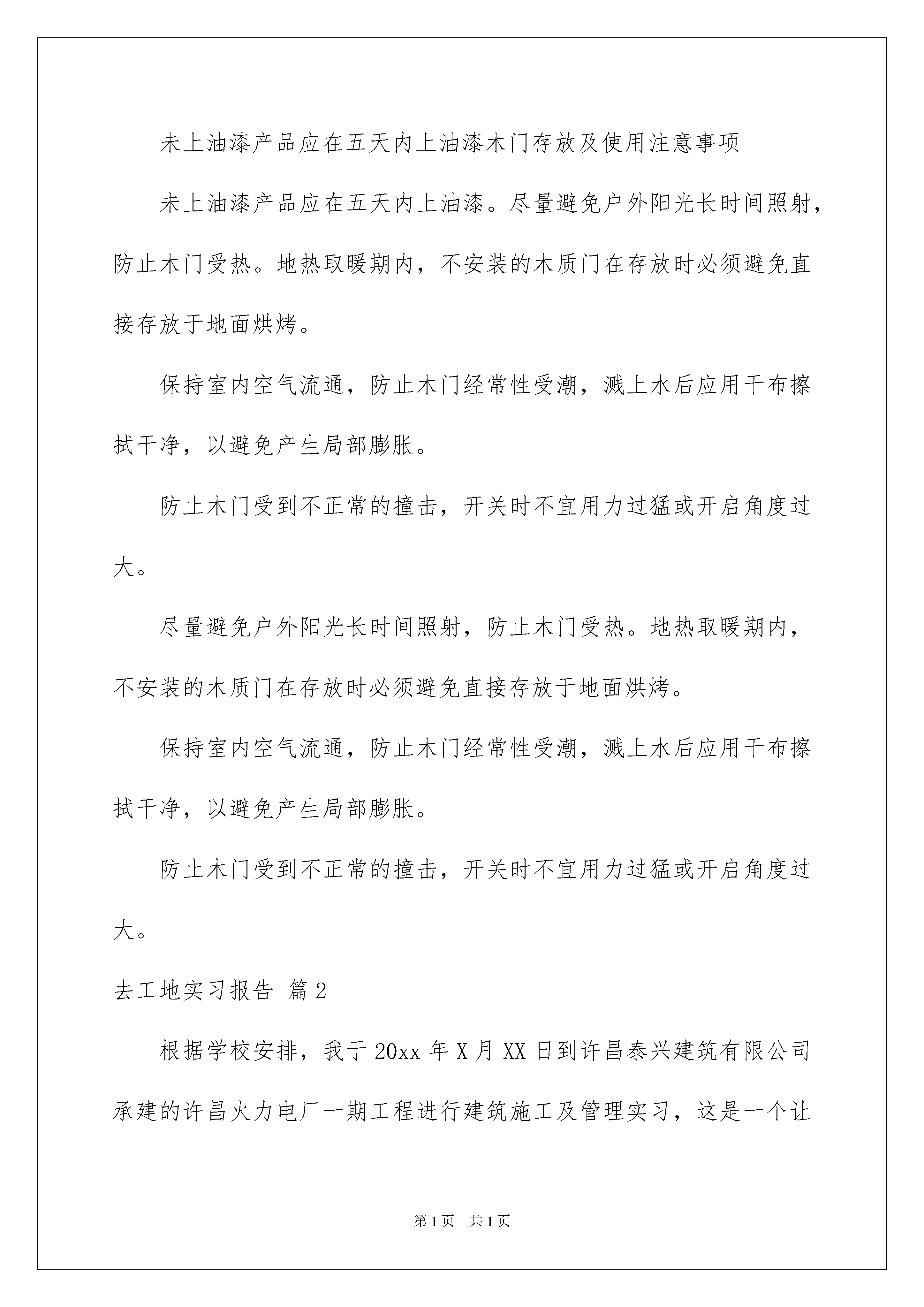 未上油漆产品应在五天内上油漆木门存放及使用注意事项

未上油漆产品应在五天内上油漆。尽量避免户外阳光长时间照射，防止木门受热。地热取暖期内，不安装的木质门在存放时必须避免直接存放于地面烘烤。

保持室内空气流通，防止木门经常性受潮，溅上水后应用干布擦拭干净，以避免产生局部膨胀。

防止木门受到不正常的撞击，开关时不宜用力过猛或开启角度过大。

尽量避免户外阳光长时间照射，防止木门受热。地热取暖期内，不安装的木质门在存放时必须避免直接存放于地面烘烤。

保持室内空气流通，防止木门经常性受潮，溅上水后应用干布擦拭干净，以避免产生局部膨胀。

防止木门受到不正常的撞击，开关时不宜用力过猛或开启角度过大。

去工地实习报告 篇2

根据学校安排，我于20xx年X月XX日到许昌泰兴建筑有限公司承建的许昌火力电厂一期工程进行建筑施工及管理实习，这是一个让

第1页 共1页